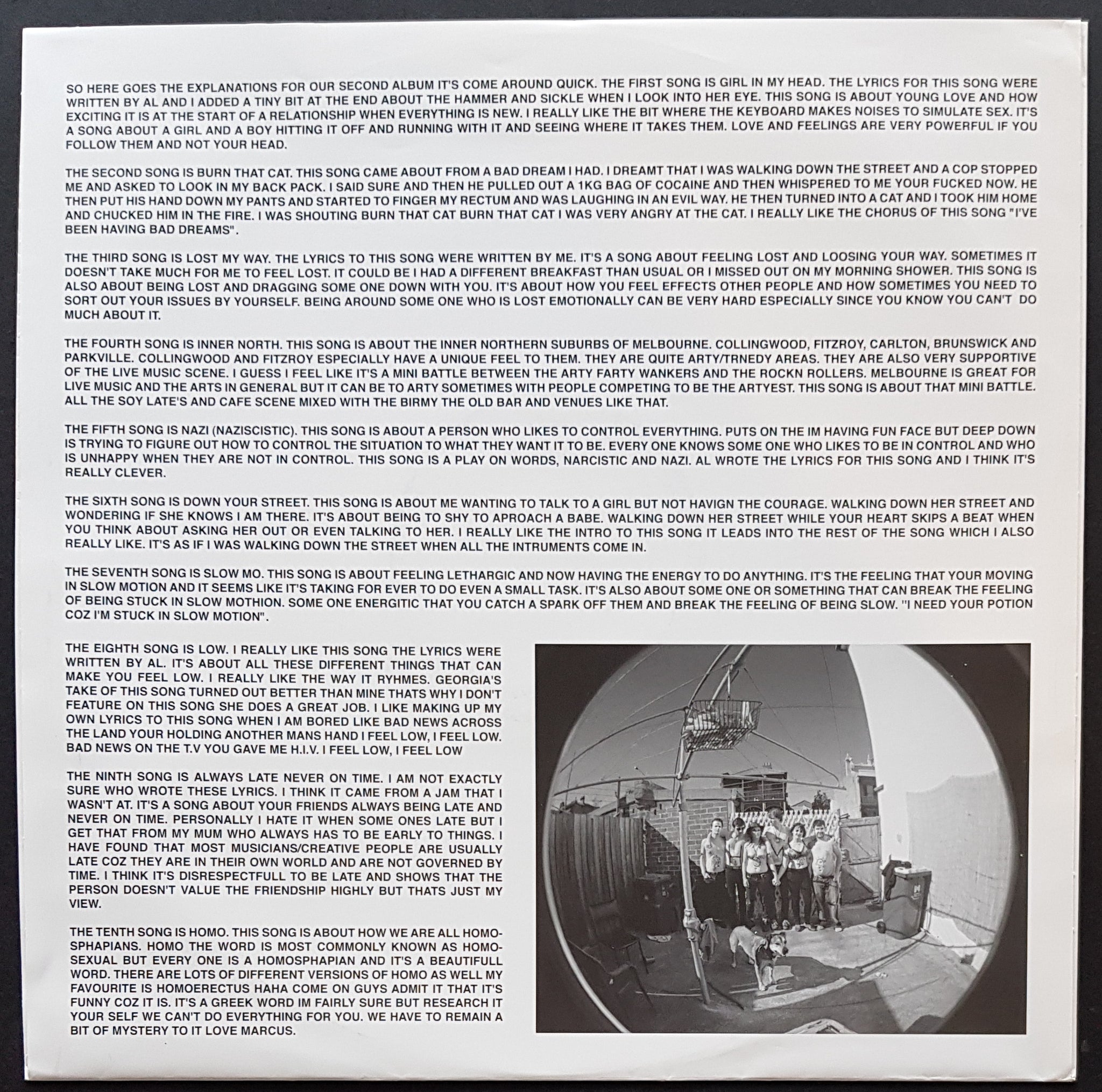 SO HERE GOES THE EXPLANATIONS FOR OUR SECOND ALBUM IT'S COME AROUND QUICK. THE FIRST SONG IS GIRL IN MY HEAD. THE LYRICS FOR THIS SONG WERE WRITTEN BY AL AND I ADDED A TINY BIT AT THE END ABOUT THE HAMMER AND SICKLE WHEN I LOOK INTO HER EYE. THIS SONG IS ABOUT YOUNG LOVE AND HOW EXCITING IT IS AT THE START OF A RELATIONSHIP WHEN EVERYTHING IS NEW. I REALLY LIKE THE BIT WHERE THE KEYBOARD MAKES NOISES TO SIMULATE SEX. IT'S A SONG ABOUT A GIRL AND A BOY HITTING IT OFF AND RUNNING WITH IT AND SEEING WHERE IT TAKES THEM. LOVE AND FEELINGS ARE VERY POWERFUL IF YOU FOLLOW THEM AND NOT YOUR HEAD.

THE SECOND SONG IS BURN THAT CAT. THIS SONG CAME ABOUT FROM A BAD DREAM I HAD. I DREAMT THAT I WAS WALKING DOWN THE STREET AND A COP STOPPED ME AND ASKED TO LOOK IN MY BACK PACK. I SAID SURE AND THEN HE PULLED OUT A 1KG BAG OF COCAINE AND THEN WHISPERED TO ME YOUR FUCKED NOW. HE THEN PUT HIS HAND DOWN MY PANTS AND STARTED TO FINGER MY RECTUM AND WAS LAUGHING IN AN EVIL WAY. HE THEN TURNED INTO A CAT AND I TOOK HIM HOME AND CHUCKED HIM IN THE FIRE. I WAS SHOUTING BURN THAT CAT BURN THAT CAT I WAS VERY ANGRY AT THE CAT. I REALLY LIKE THE CHORUS OF THIS SONG "I'VE BEEN HAVING BAD DREAMS".

THE THIRD SONG IS LOST MY WAY. THE LYRICS TO THIS SONG WERE WRITTEN BY ME. IT'S A SONG ABOUT FEELING LOST AND LOOSING YOUR WAY. SOMETIMES IT DOESN'T TAKE MUCH FOR ME TO FEEL LOST. IT COULD BE I HAD A DIFFERENT BREAKFAST THAN USUAL OR I MISSED OUT ON MY MORNING SHOWER. THIS SONG IS ALSO ABOUT BEING LOST AND DRAGGING SOME ONE DOWN WITH YOU. IT'S ABOUT HOW YOU FEEL EFFECTS OTHER PEOPLE AND HOW SOMETIMES YOU NEED TO SORT OUT YOUR ISSUES BY YOURSELF. BEING AROUND SOME ONE WHO IS LOST EMOTIONALLY CAN BE VERY HARD ESPECIALLY SINCE YOU KNOW YOU CAN'T DO MUCH ABOUT IT.

THE FOURTH SONG IS INNER NORTH. THIS SONG IS ABOUT THE INNER NORTHERN SUBURBS OF MELBOURNE. COLLINGWOOD, FITZROY, CARLTON, BRUNSWICK AND PARKVILLE. COLLINGWOOD AND FITZROY ESPECIALLY HAVE A UNIQUE FEEL TO THEM. THEY ARE QUITE ARTY/TRNEDY AREAS. THEY ARE ALSO VERY SUPPORTIVE OF THE LIVE MUSIC SCENE. I GUESS I FEEL LIKE IT'S A MINI BATTLE BETWEEN THE ARTY FARTY WANKERS AND THE ROCKN ROLLERS. MELBOURNE IS GREAT FOR LIVE MUSIC AND THE ARTS IN GENERAL BUT IT CAN BE TO ARTY SOMETIMES WITH PEOPLE COMPETING TO BE THE ARTYEST. THIS SONG IS ABOUT THAT MINI BATTLE. ALL THE SOY LATE'S AND CAFE SCENE MIXED WITH THE BIRMY THE OLD BAR AND VENUES LIKE THAT.

THE FIFTH SONG IS NAZI (NAZISCISTIC). THIS SONG IS ABOUT A PERSON WHO LIKES TO CONTROL EVERYTHING. PUTS ON THE IM HAVING FUN FACE BUT DEEP DOWN IS TRYING TO FIGURE OUT HOW TO CONTROL THE SITUATION TO WHAT THEY WANT IT TO BE. EVERY ONE KNOWS SOME ONE WHO LIKES TO BE IN CONTROL AND WHO IS UNHAPPY WHEN THEY ARE NOT IN CONTROL. THIS SONG IS A PLAY ON WORDS, NARCISTIC AND NAZI. AL WROTE THE LYRICS FOR THIS SONG AND I THINK IT'S REALLY CLEVER.

THE SIXTH SONG IS DOWN YOUR STREET. THIS SONG IS ABOUT ME WANTING TO TALK TO A GIRL BUT NOT HAVIGN THE COURAGE. WALKING DOWN HER STREET AND WONDERING IF SHE KNOWS I AM THERE. IT'S ABOUT BEING TO SHY TO APROACH A BABE. WALKING DOWN HER STREET WHILE YOUR HEART SKIPS A BEAT WHEN YOU THINK ABOUT ASKING HER OUT OR EVEN TALKING TO HER. I REALLY LIKE THE INTRO TO THIS SONG IT LEADS INTO THE REST OF THE SONG WHICH I ALSO REALLY LIKE. IT'S AS IF I WAS WALKING DOWN THE STREET WHEN ALL THE INTRUMENTS COME IN.

THE SEVENTH SONG IS SLOW MO. THIS SONG IS ABOUT FEELING LETHARGIC AND NOW HAVING THE ENERGY TO DO ANYTHING. IT'S THE FEELING THAT YOUR MOVING IN SLOW MOTION AND IT SEEMS LIKE IT'S TAKING FOR EVER TO DO EVEN A SMALL TASK. IT'S ALSO ABOUT SOME ONE OR SOMETHING THAT CAN BREAK THE FEELING OF BEING STUCK IN SLOW MOTHION. SOME ONE ENERGITIC THAT YOU CATCH A SPARK OFF THEM AND BREAK THE FEELING OF BEING SLOW. "I NEED YOUR POTION COZ I'M STUCK IN SLOW MOTION".

THE EIGHTH SONG IS LOW. I REALLY LIKE THIS SONG THE LYRICS WERE WRITTEN BY AL. IT'S ABOUT ALL THESE DIFFERENT THINGS THAT CAN MAKE YOU FEEL LOW. I REALLY LIKE THE WAY IT RYHMES. GEORGIA'S TAKE OF THIS SONG TURNED OUT BETTER THAN MINE THATS WHY I DON'T FEATURE ON THIS SONG SHE DOES A GREAT JOB. I LIKE MAKING UP MY OWN LYRICS TO THIS SONG WHEN I AM BORED LIKE BAD NEWS ACROSS THE LAND YOUR HOLDING ANOTHER MANS HAND I FEEL LOW, I FEEL LOW. BAD NEWS ON THE T.V YOU GAVE ME H.I.V. I FEEL LOW, I FEEL LOW

THE NINTH SONG IS ALWAYS LATE NEVER ON TIME. I AM NOT EXACTLY SURE WHO WROTE THESE LYRICS. I THINK IT CAME FROM A JAM THAT I WASN'T AT. IT'S A SONG ABOUT YOUR FRIENDS ALWAYS BEING LATE AND NEVER ON TIME. PERSONALLY I HATE IT WHEN SOME ONES LATE BUT I GET THAT FROM MY MUM WHO ALWAYS HAS TO BE EARLY TO THINGS. I HAVE FOUND THAT MOST MUSICIANS/CREATIVE PEOPLE ARE USUALLY LATE COZ THEY ARE IN THEIR OWN WORLD AND ARE NOT GOVERNED BY TIME. I THINK IT'S DISRESPECTFULL TO BE LATE AND SHOWS THAT THE PERSON DOESN'T VALUE THE FRIENDSHIP HIGHLY BUT THATS JUST MY VIEW.

THE TENTH SONG IS HOMO. THIS SONG IS ABOUT HOW WE ARE ALL HOMOSPHAPIANS. HOMO THE WORD IS MOST COMMONLY KNOWN AS HOMOSEXUAL BUT EVERY ONE IS A HOMOSPHAPIAN AND IT'S A BEAUTIFULL WORD. THERE ARE LOTS OF DIFFERENT VERSIONS OF HOMO AS WELL MY FAVOURITE IS HOMOERECTUS HAHA COME ON GUYS ADMIT IT THAT IT'S FUNNY COZ IT IS. IT'S A GREEK WORD IM FAIRLY SURE BUT RESEARCH IT YOUR SELF WE CAN'T DO EVERYTHING FOR YOU. WE HAVE TO REMAIN A BIT OF MYSTERY TO IT LOVE MARCUS.